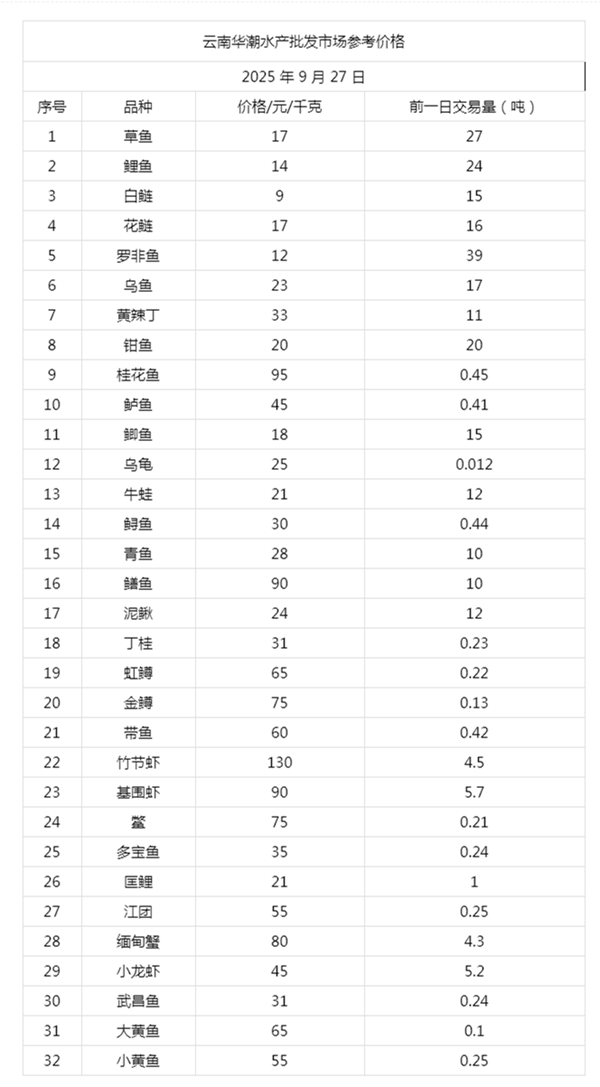 云南华潮水产批发市场参考价格

2025 年 9 月 27 日

| 序号 | 品种 | 价格/元/千克 | 前一日交易量（吨） |
|---|---|---|---|
| 1 | 草鱼 | 17 | 27 |
| 2 | 鲤鱼 | 14 | 24 |
| 3 | 白鲢 | 9 | 15 |
| 4 | 花鲢 | 17 | 16 |
| 5 | 罗非鱼 | 12 | 39 |
| 6 | 乌鱼 | 23 | 17 |
| 7 | 黄辣丁 | 33 | 11 |
| 8 | 钳鱼 | 20 | 20 |
| 9 | 桂花鱼 | 95 | 0.45 |
| 10 | 鲈鱼 | 45 | 0.41 |
| 11 | 鲫鱼 | 18 | 15 |
| 12 | 乌龟 | 25 | 0.012 |
| 13 | 牛蛙 | 21 | 12 |
| 14 | 鲟鱼 | 30 | 0.44 |
| 15 | 青鱼 | 28 | 10 |
| 16 | 鳝鱼 | 90 | 10 |
| 17 | 泥鳅 | 24 | 12 |
| 18 | 丁桂 | 31 | 0.23 |
| 19 | 虹鳟 | 65 | 0.22 |
| 20 | 金鳟 | 75 | 0.13 |
| 21 | 带鱼 | 60 | 0.42 |
| 22 | 竹节虾 | 130 | 4.5 |
| 23 | 基围虾 | 90 | 5.7 |
| 24 | 鳖 | 75 | 0.21 |
| 25 | 多宝鱼 | 35 | 0.24 |
| 26 | 匡鲤 | 21 | 1 |
| 27 | 江团 | 55 | 0.25 |
| 28 | 缅甸蟹 | 80 | 4.3 |
| 29 | 小龙虾 | 45 | 5.2 |
| 30 | 武昌鱼 | 31 | 0.24 |
| 31 | 大黄鱼 | 65 | 0.1 |
| 32 | 小黄鱼 | 55 | 0.25 |